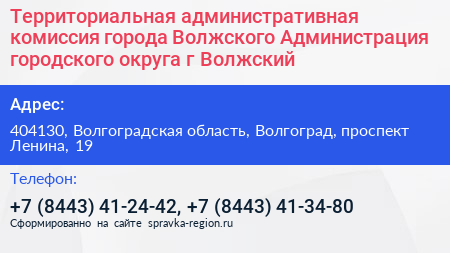 Территориальная административная комиссия города Волжского Администрация городского округа г Волжский

Адрес:

404130, Волгоградская область, Волгоград, проспект Ленина, 19

Телефон:

+7 (8443) 41-24-42, +7 (8443) 41-34-80

Сформированно на сайте spravka-region.ru